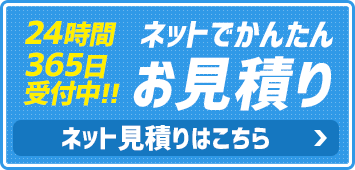 24時間
365日
受付中!!

ネットでかんたん
お見積り

ネット見積りはこちら